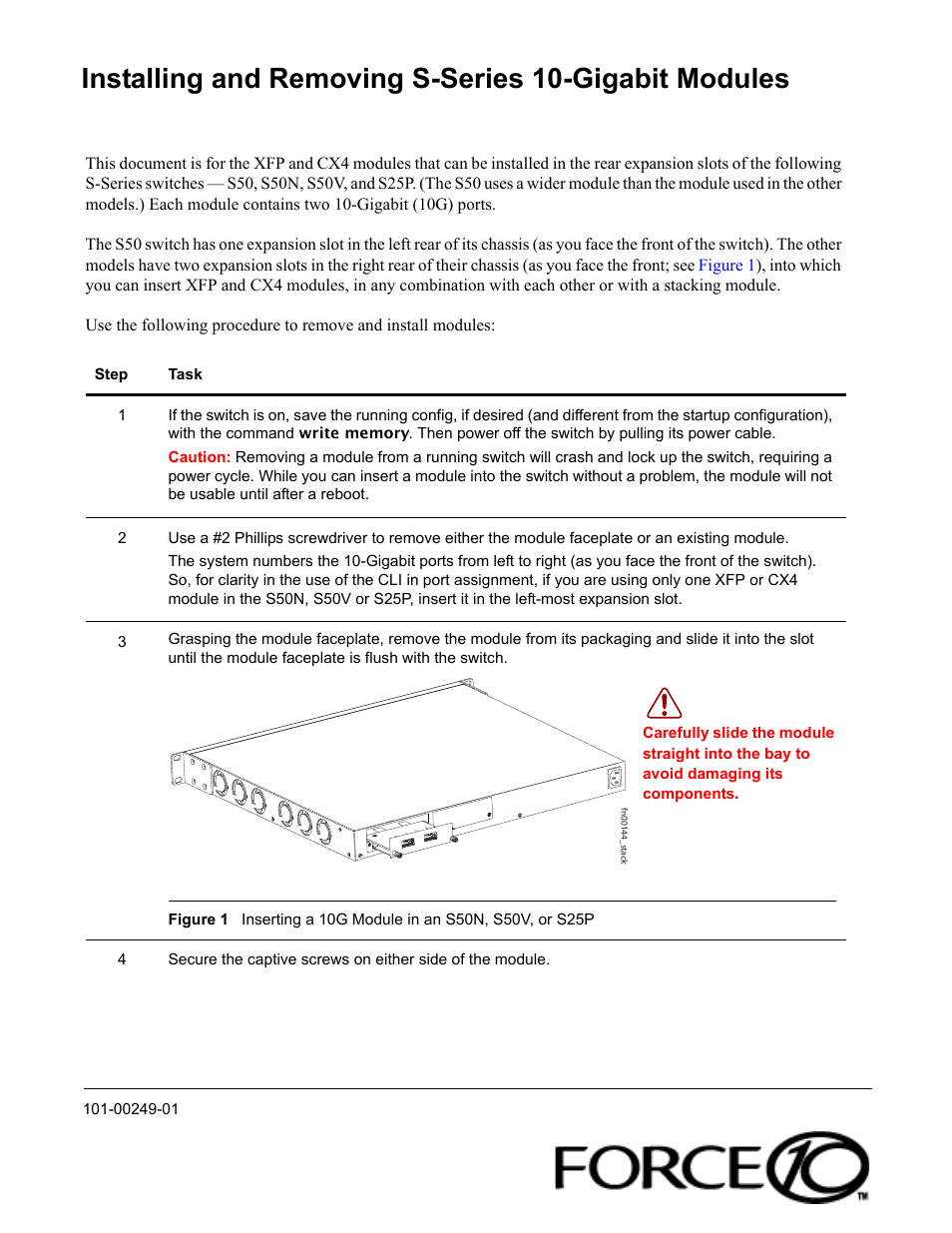 Installing and Removing S-Series 10-Gigabit Modules

This document is for the XFP and CX4 modules that can be installed in the rear expansion slots of the following S-Series switches — S50, S50N, S50V, and S25P. (The S50 uses a wider module than the module used in the other models.) Each module contains two 10-Gigabit (10G) ports.

The S50 switch has one expansion slot in the left rear of its chassis (as you face the front of the switch). The other models have two expansion slots in the right rear of their chassis (as you face the front; see Figure 1), into which you can insert XFP and CX4 modules, in any combination with each other or with a stacking module.

Use the following procedure to remove and install modules:

| Step | Task |
|---|---|
| 1 | If the switch is on, save the running config, if desired (and different from the startup configuration), with the command write memory. Then power off the switch by pulling its power cable. Caution: Removing a module from a running switch will crash and lock up the switch, requiring a power cycle. While you can insert a module into the switch without a problem, the module will not be usable until after a reboot. |
| 2 | Use a #2 Phillips screwdriver to remove either the module faceplate or an existing module. The system numbers the 10-Gigabit ports from left to right (as you face the front of the switch). So, for clarity in the use of the CLI in port assignment, if you are using only one XFP or CX4 module in the S50N, S50V or S25P, insert it in the left-most expansion slot. |
| 3 | Grasping the module faceplate, remove the module from its packaging and slide it into the slot until the module faceplate is flush with the switch. Carefully slide the module straight into the bay to avoid damaging its components. fn00144_stack Figure 1 Inserting a 10G Module in an S50N, S50V, or S25P |
| 4 | Secure the captive screws on either side of the module. |

101-00249-01

FORCE10 TM